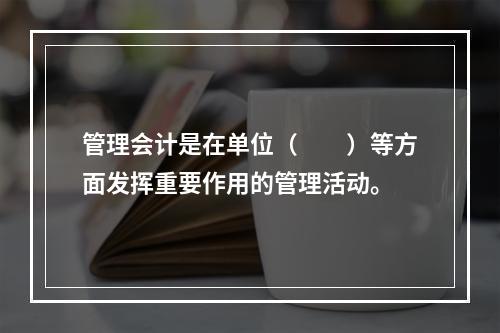 管理会计是在单位（　　）等方面发挥重要作用的管理活动。